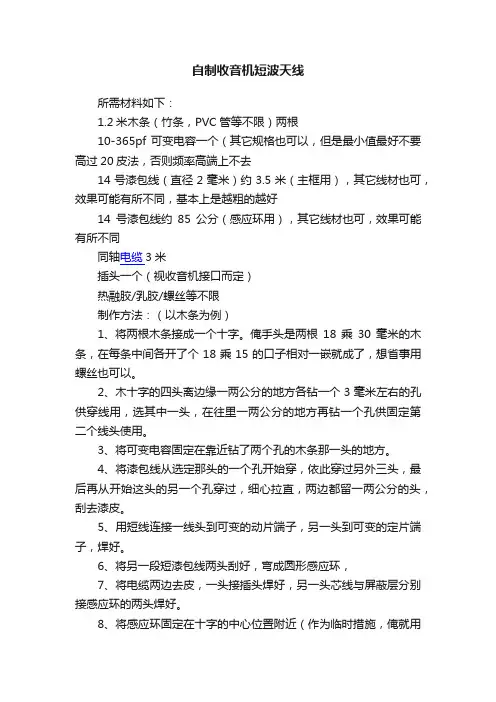 自制收音机短波天线

所需材料如下：

1.2 米木条（竹条，PVC 管等不限）两根

10-365pf 可变电容一个（其它规格也可以，但是最小值最好不要高过 20 皮法，否则频率高端上不去

14 号漆包线（直径 2 毫米）约 3.5 米（主框用），其它线材也可，效果可能有所不同，基本上是越粗的越好

14 号漆包线约 85 公分（感应环用），其它线材也可，效果可能有所不同

同轴电缆 3 米

插头一个（视收音机接口而定）

热融胶/乳胶/螺丝等不限

制作方法：（以木条为例）

1、将两根木条接成一个十字。俺手头是两根 18 乘 30 毫米的木条，在每条中间各开了个 18 乘 15 的口子相对一嵌就成了，想省事用螺丝也可以。

2、木十字的四头离边缘一两公分的地方各钻一个 3 毫米左右的孔供穿线用，选其中一头，在往里一两公分的地方再钻一个孔供固定第二个线头使用。

3、将可变电容固定在靠近钻了两个孔的木条那一头的地方。

4、将漆包线从选定那头的一个孔开始穿，依此穿过另外三头，最后再从开始这头的另一个孔穿过，细心拉直，两边都留一两公分的头，刮去漆皮。

5、用短线连接一线头到可变的动片端子，另一头到可变的定片端子，焊好。

6、将另一段短漆包线两头刮好，弯成圆形感应环，

7、将电缆两边去皮，一头接插头焊好，另一头芯线与屏蔽层分别接感应环的两头焊好。

8、将感应环固定在十字的中心位置附近（作为临时措施，俺就用